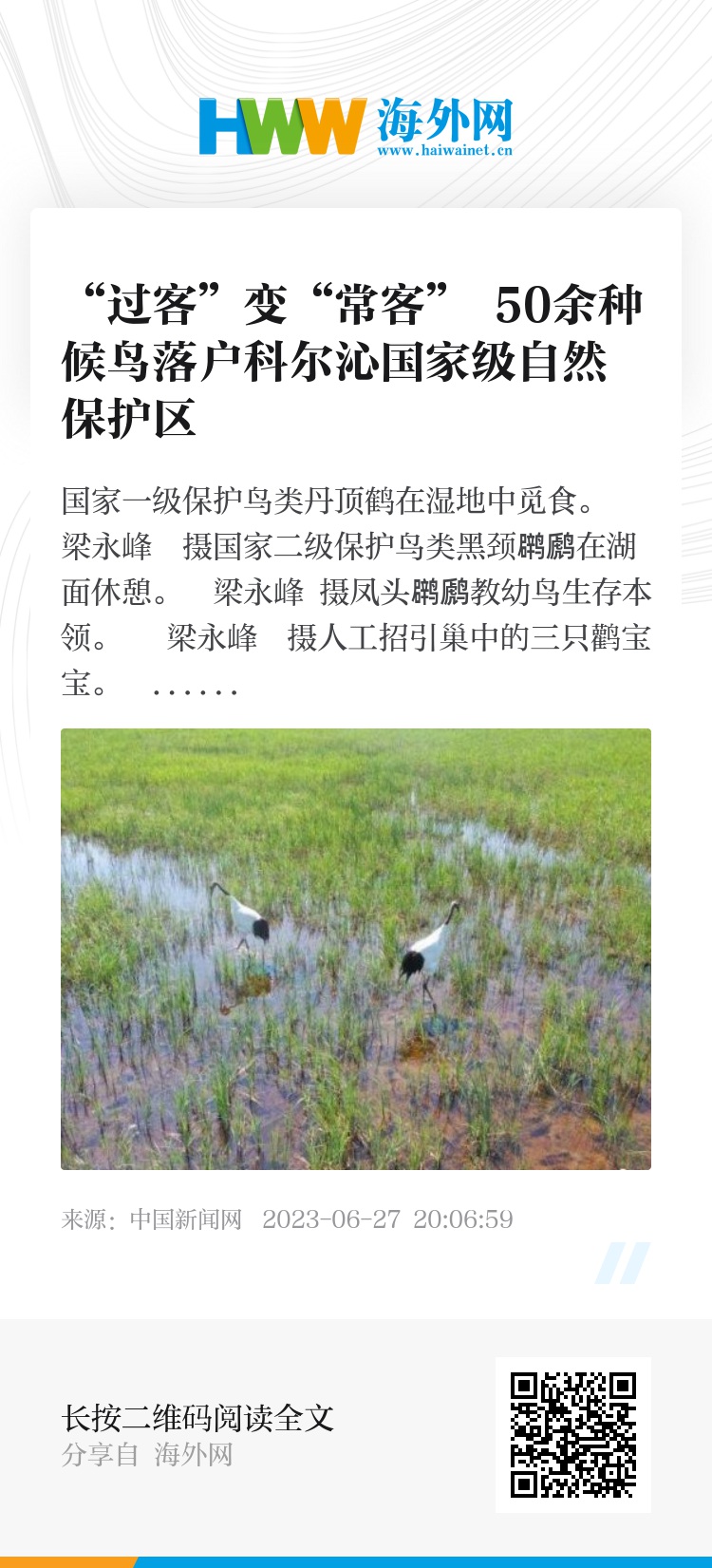 HWW 海外网
www.haiwainet.cn

“过客”变“常客” 50余种候鸟落户科尔沁国家级自然保护区

国家一级保护鸟类丹顶鹤在湿地中觅食。 梁永峰 摄国家二级保护鸟类黑颈䴙䴘在湖面休憩。 梁永峰 摄凤头䴙䴘教幼鸟生存本领。 梁永峰 摄人工招引巢中的三只鹳宝宝。 ……

来源：中国新闻网 2023-06-27 20:06:59

长按二维码阅读全文
分享自 海外网